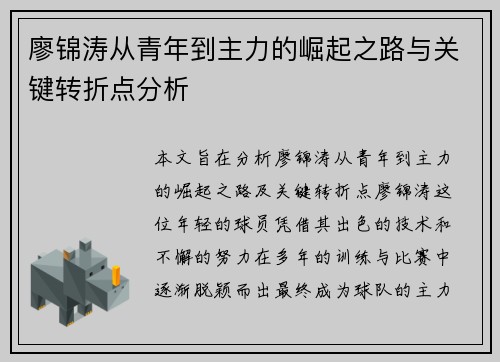 廖锦涛从青年到主力的崛起之路与关键转折点分析

本文旨在分析廖锦涛从青年到主力的崛起之路及关键转折点廖锦涛这位年轻的球员凭借其出色的技术和不懈的努力在多年的训练与比赛中逐渐脱颖而出最终成为球队的主力